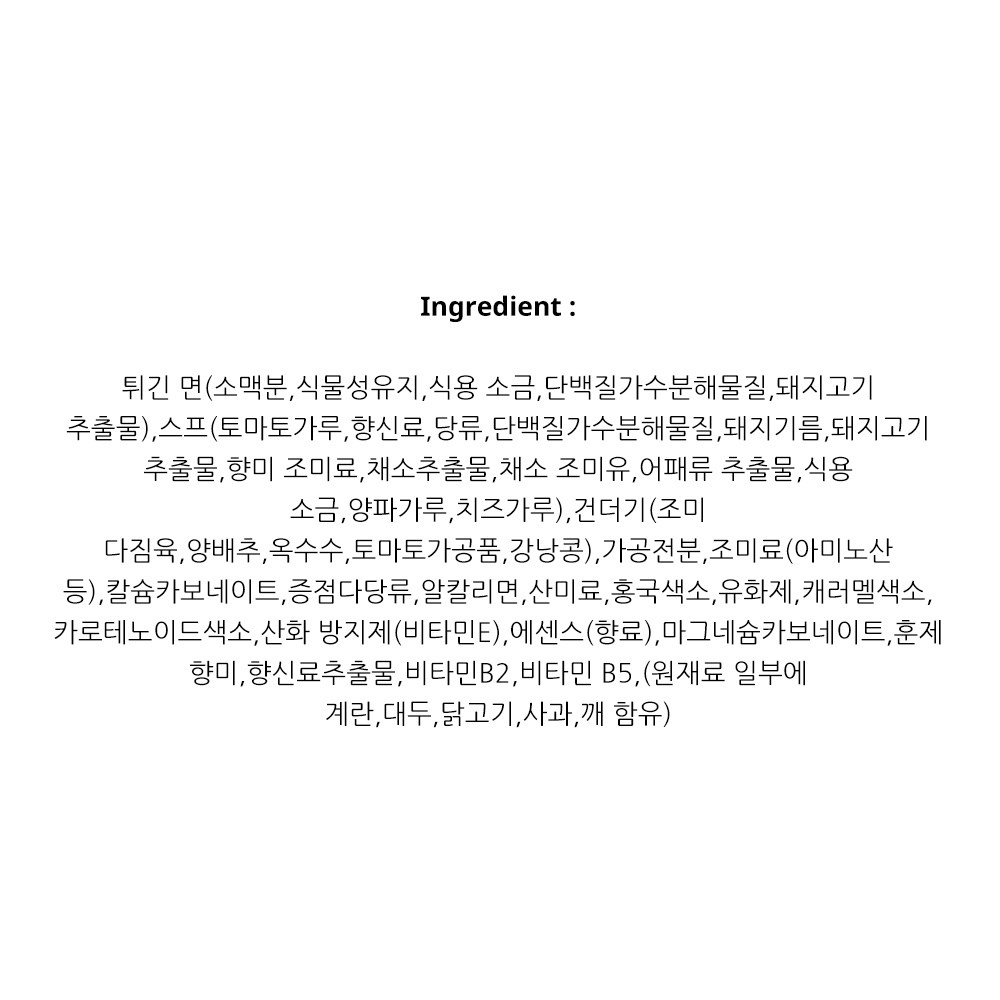 Ingredient :

튀긴 면(소맥분,식물성유지,식용 소금,단백질가수분해물질,돼지고기 추출물),스프(토마토가루,향신료,당류,단백질가수분해물질,돼지기름,돼지고기 추출물,향미 조미료,채소추출물,채소 조미유,어패류 추출물,식용 소금,양파가루,치즈가루),건더기(조미 다짐육,양배추,옥수수,토마토가공품,강낭콩),가공전분,조미료(아미노산 등),칼슘카보네이트,증점다당류,알칼리면,산미료,홍국색소,유화제,캐러멜색소,카로테노이드색소,산화 방지제(비타민E),에센스(향료),마그네슘카보네이트,훈제 향미,향신료추출물,비타민B2,비타민 B5,(원재료 일부에 계란,대두,닭고기,사과,깨 함유)